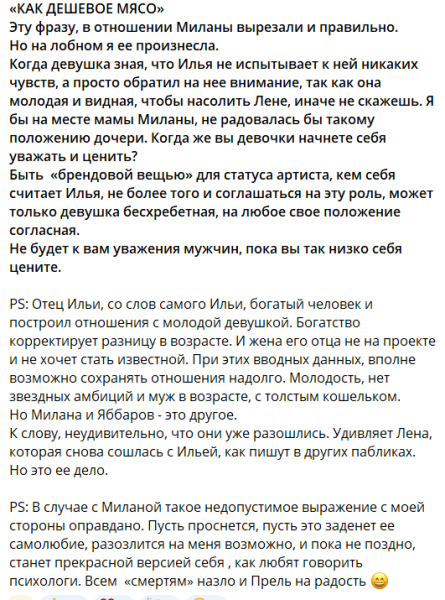 «КАК ДЕШЕВОЕ МЯСО»
Эту фразу, в отношении Миланы вырезали и правильно.
Но на лобном я ее произнесла.
Когда девушка зная, что Илья не испытывает к ней никаких чувств, а просто обратил на нее внимание, так как она молодая и видная, чтобы насолить Лене, иначе не скажешь. Я бы на месте мамы Миланы, не радовалась бы такому положению дочери. Когда же вы девочки начнете себя уважать и ценить?
Быть «брендовой вещью» для статуса артиста, кем себя считает Илья, не более того и соглашаться на эту роль, может только девушка бесхребетная, на любое свое положение согласная.
Не будет к вам уважения мужчин, пока вы так низко себя цените.

PS: Отец Ильи, со слов самого Ильи, богатый человек и построил отношения с молодой девушкой. Богатство корректирует разницу в возрасте. И жена его отца не на проекте и не хочет стать известной. При этих вводных данных, вполне возможно сохранять отношения надолго. Молодость, нет звездных амбиций и муж в возрасте, с толстым кошельком.
Но Милана и Яббаров - это другое.
К слову, неудивительно, что они уже разошлись. Удивляет Лена, которая снова сошлась с Ильей, как пишут в других пабликах.
Но это ее дело.

PS: В случае с Миланой такое недопустимое выражение с моей стороны оправдано. Пусть проснется, пусть это заденет ее самолюбие, разозлится на меня возможно, и пока не поздно, станет прекрасной версией себя , как любят говорить психологи. Всем «смертям» назло и Прель на радость 😄